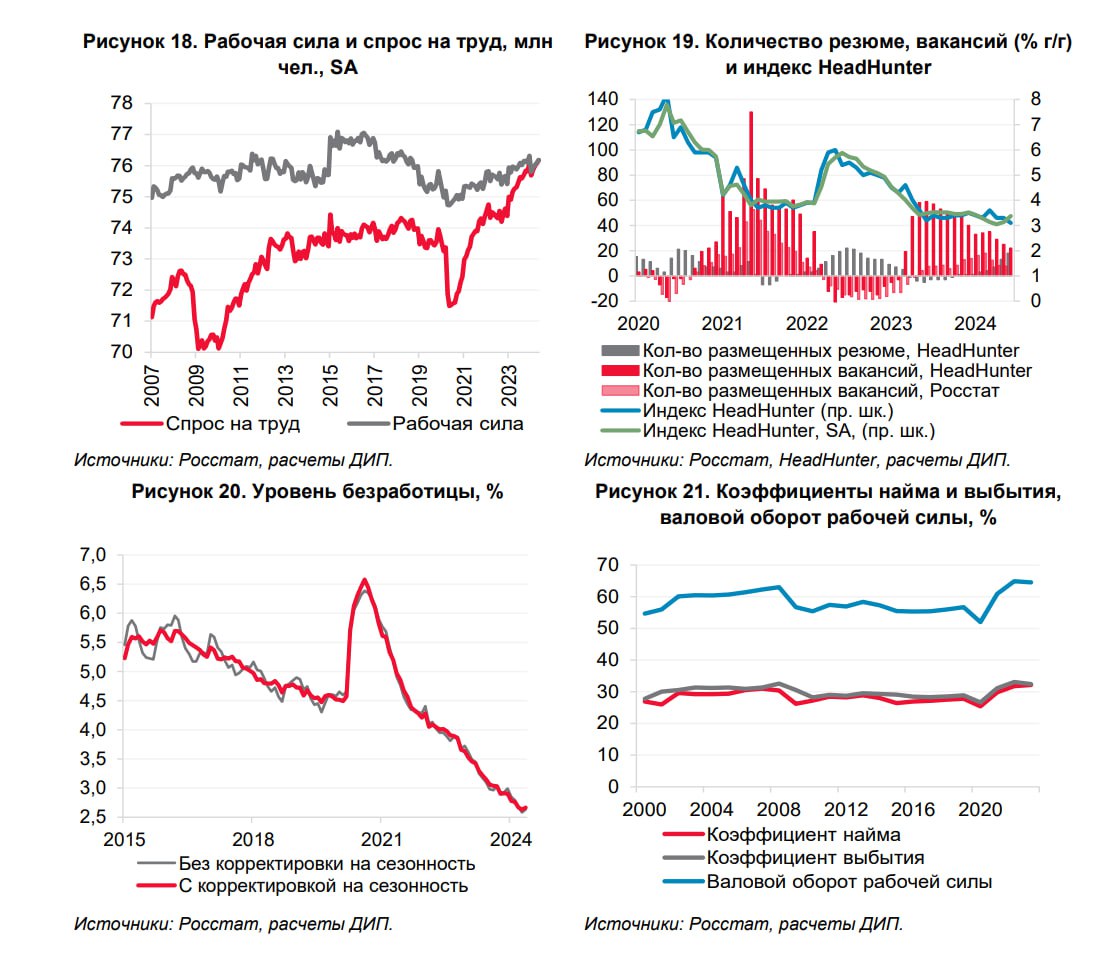 Рисунок 18. Рабочая сила и спрос на труд, млн чел., SA

78
77
76
75
74
73
72
71
70
2007
2009
2011
2013
2015
2017
2019
2021
2023

Спрос на труд
Рабочая сила

Источники: Росстат, расчеты ДИП.

Рисунок 19. Количество резюме, вакансий (% г/г) и индекс HeadHunter

140
120
100
80
60
40
20
0
-20
8
7
6
5
4
3
2
1
0
2020
2021
2022
2023
2024

Кол-во размещенных резюме, HeadHunter
Кол-во размещенных вакансий, HeadHunter
Кол-во размещенных вакансий, Росстат
Индекс HeadHunter (пр. шк.)
Индекс HeadHunter, SA, (пр. шк.)

Источники: Росстат, HeadHunter, расчеты ДИП.

Рисунок 20. Уровень безработицы, %

7,0
6,5
6,0
5,5
5,0
4,5
4,0
3,5
3,0
2,5
2015
2018
2021
2024

Без корректировки на сезонность
С корректировкой на сезонность

Источники: Росстат, расчеты ДИП.

Рисунок 21. Коэффициенты найма и выбытия, валовой оборот рабочей силы, %

70
60
50
40
30
20
10
0
2000
2004
2008
2012
2016
2020

Коэффициент найма
Коэффициент выбытия
Валовой оборот рабочей силы

Источники: Росстат, расчеты ДИП.